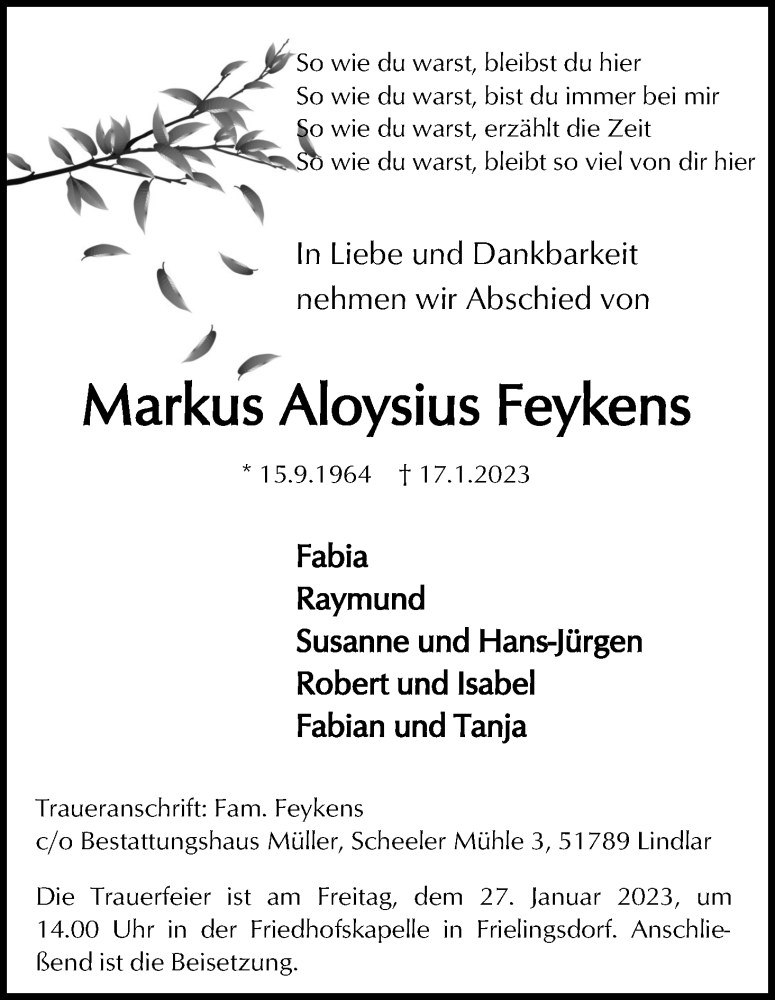 So wie du warst, bleibst du hier
So wie du warst, bist du immer bei mir
So wie du warst, erzählt die Zeit
So wie du warst, bleibt so viel von dir hier

In Liebe und Dankbarkeit
nehmen wir Abschied von

Markus Aloysius Feykens

* 15.9.1964 † 17.1.2023

Fabia
Raymund
Susanne und Hans-Jürgen
Robert und Isabel
Fabian und Tanja

Traueranschrift: Fam. Feykens
c/o Bestattungshaus Müller, Scheeler Mühle 3, 51789 Lindlar

Die Trauerfeier ist am Freitag, dem 27. Januar 2023, um 14.00 Uhr in der Friedhofskapelle in Frielingsdorf. Anschließend ist die Beisetzung.